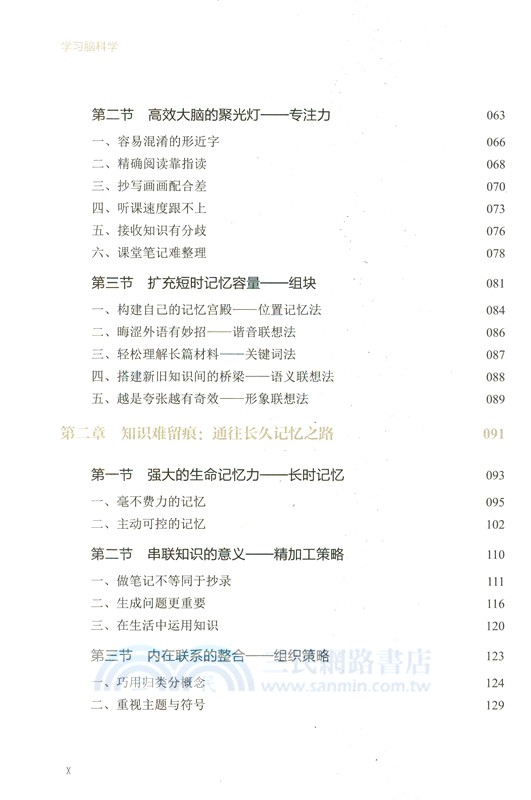 学习脑科学

第二节　高效大脑的聚光灯——专注力　063
一、容易混淆的形近字　066
二、精确阅读靠指读　068
三、抄写画画配合差　070
四、听课速度跟不上　073
五、接收知识有分歧　076
六、课堂笔记难整理　078

第三节　扩充短时记忆容量——组块　081
一、构建自己的记忆宫殿——位置记忆法　084
二、晦涩外语有妙招——谐音联想法　086
三、轻松理解长篇材料——关键词法　087
四、搭建新旧知识间的桥梁——语义联想法　088
五、越是夸张越有奇效——形象联想法　089

第二章　知识难留痕：通往长久记忆之路　091

第一节　强大的生命记忆力——长时记忆　093
一、毫不费力的记忆　095
二、主动可控的记忆　102

第二节　串联知识的意义——精加工策略　110
一、做笔记不等同于抄录　111
二、生成问题更重要　116
三、在生活中运用知识　120

第三节　内在联系的整合——组织策略　123
一、巧用归类分概念　124
二、重视主题与符号　129

三民網路書店
www.sanmin.com.tw

X